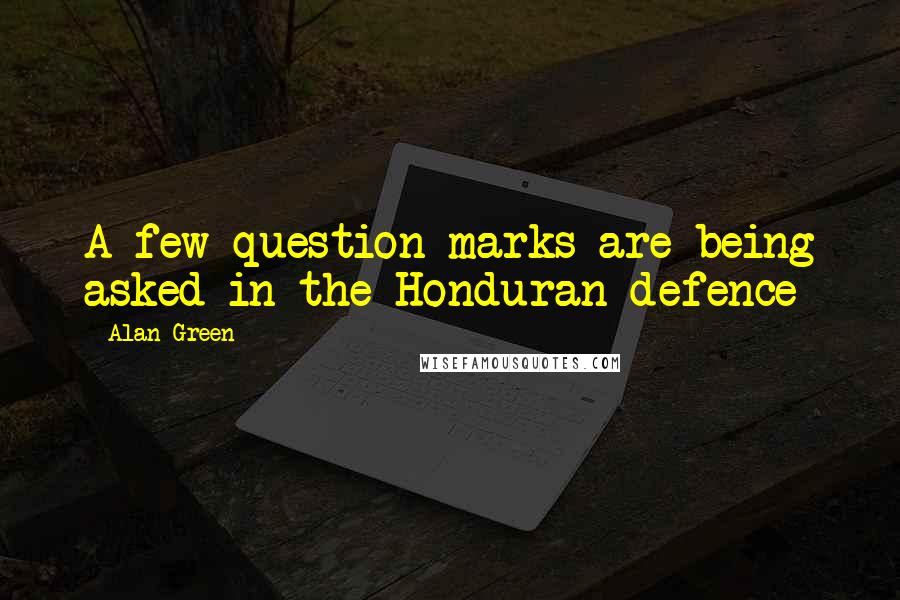 A few question marks are being asked in the Honduran defence

- Alan Green

WISEFAMOUSQUOTES.COM